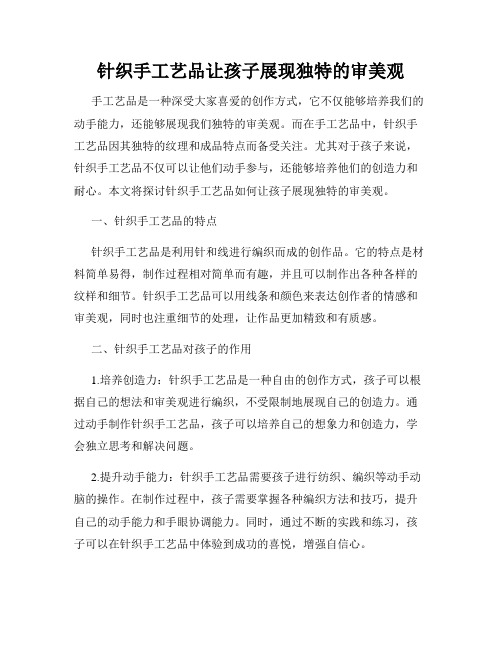 针织手工艺品让孩子展现独特的审美观

手工艺品是一种深受大家喜爱的创作方式，它不仅能够培养我们的动手能力，还能够展现我们独特的审美观。而在手工艺品中，针织手工艺品因其独特的纹理和成品特点而备受关注。尤其对于孩子来说，针织手工艺品不仅可以让他们动手参与，还能够培养他们的创造力和耐心。本文将探讨针织手工艺品如何让孩子展现独特的审美观。

一、针织手工艺品的特点

针织手工艺品是利用针和线进行编织而成的创作品。它的特点是材料简单易得，制作过程相对简单而有趣，并且可以制作出各种各样的纹样和细节。针织手工艺品可以用线条和颜色来表达创作者的情感和审美观，同时也注重细节的处理，让作品更加精致和有质感。

二、针织手工艺品对孩子的作用

1.培养创造力：针织手工艺品是一种自由的创作方式，孩子可以根据自己的想法和审美观进行编织，不受限制地展现自己的创造力。通过动手制作针织手工艺品，孩子可以培养自己的想象力和创造力，学会独立思考和解决问题。

2.提升动手能力：针织手工艺品需要孩子进行纺织、编织等动手动脑的操作。在制作过程中，孩子需要掌握各种编织方法和技巧，提升自己的动手能力和手眼协调能力。同时，通过不断的实践和练习，孩子可以在针织手工艺品中体验到成功的喜悦，增强自信心。